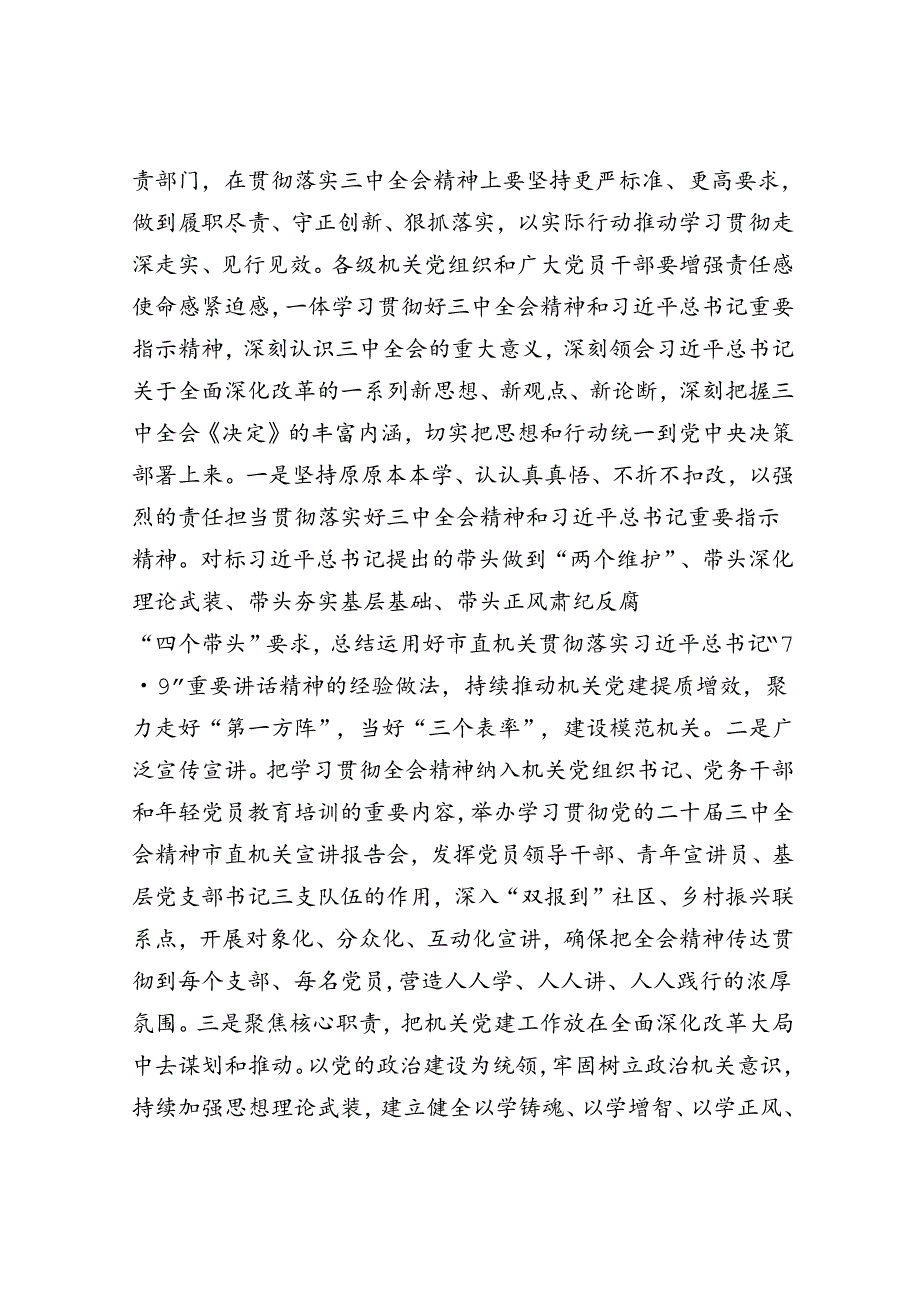 责部门，在贯彻落实三中全会精神上要坚持更严标准、更高要求，做到履职尽责、守正创新、狠抓落实，以实际行动推动学习贯彻走深走实、见行见效。各级机关党组织和广大党员干部要增强责任感使命感紧迫感，一体学习贯彻好三中全会精神和习近平总书记重要指示精神，深刻认识三中全会的重大意义，深刻领会习近平总书记关于全面深化改革的一系列新思想、新观点、新论断，深刻把握三中全会《决定》的丰富内涵，切实把思想和行动统一到党中央决策部署上来。一是坚持原原本本学、认认真真悟、不折不扣改，以强烈的责任担当贯彻落实好三中全会精神和习近平总书记重要指示精神。对标习近平总书记提出的带头做到“两个维护”、带头深化理论武装、带头夯实基层基础、带头正风肃纪反腐

“四个带头”要求，总结运用好市直机关贯彻落实习近平总书记“7·9”重要讲话精神的经验做法，持续推动机关党建提质增效，聚力走好“第一方阵”，当好“三个表率”，建设模范机关。二是广泛宣传宣讲。把学习贯彻全会精神纳入机关党组织书记、党务干部和年轻党员教育培训的重要内容，举办学习贯彻党的二十届三中全会精神市直机关宣讲报告会，发挥党员领导干部、青年宣讲员、基层党支部书记三支队伍的作用，深入“双报到”社区、乡村振兴联系点，开展对象化、分众化、互动化宣讲，确保把全会精神传达贯彻到每个支部、每名党员，营造人人学、人人讲、人人践行的浓厚氛围。三是聚焦核心职责，把机关党建工作放在全面深化改革大局中去谋划和推动。以党的政治建设为统领，牢固树立政治机关意识，持续加强思想理论武装，建立健全以学铸魂、以学增智、以学正风、